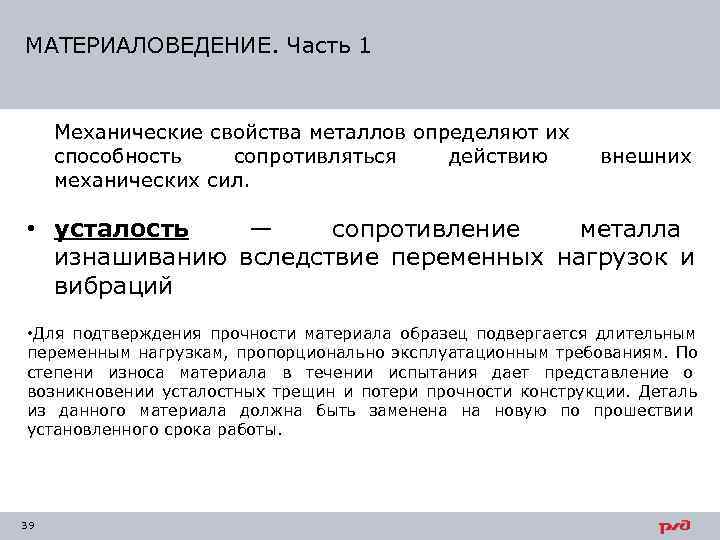 МАТЕРИАЛОВЕДЕНИЕ. Часть 1

Механические свойства металлов определяют их способность сопротивляться действию внешних механических сил.

• усталость — сопротивление металла изнашиванию вследствие переменных нагрузок и вибраций

•Для подтверждения прочности материала образец подвергается длительным переменным нагрузкам, пропорционально эксплуатационным требованиям. По степени износа материала в течении испытания дает представление о возникновении усталостных трещин и потери прочности конструкции. Деталь из данного материала должна быть заменена на новую по прошествии установленного срока работы.

39

РЖД